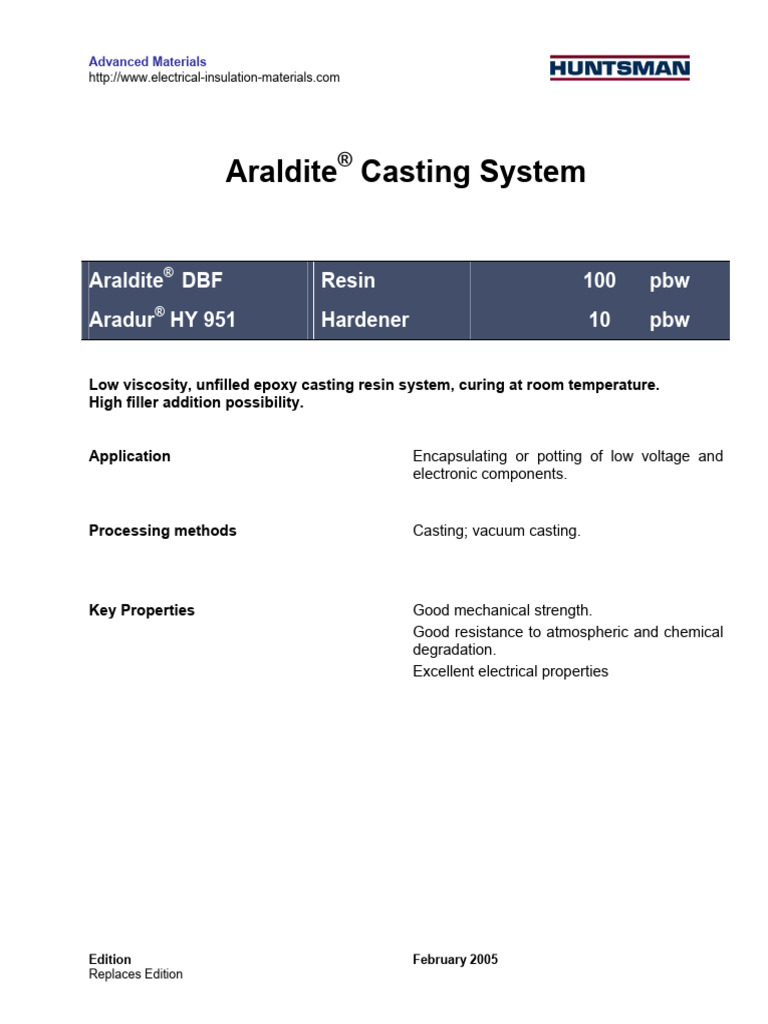 Advanced Materials
http://www.electrical-insulation-materials.com

HUNTSMAN

Araldite® Casting System

| Araldite® DBF | Resin | 100 | pbw |
|---|---|---|---|
| Aradur® HY 951 | Hardener | 10 | pbw |

Low viscosity, unfilled epoxy casting resin system, curing at room temperature.
High filler addition possibility.

Application

Encapsulating or potting of low voltage and electronic components.

Processing methods

Casting; vacuum casting.

Key Properties

Good mechanical strength.
Good resistance to atmospheric and chemical degradation.
Excellent electrical properties

Edition
Replaces Edition

February 2005